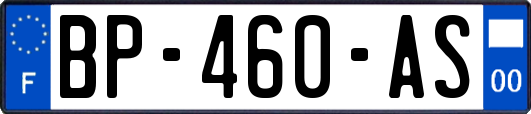 F
BP-460-AS
00